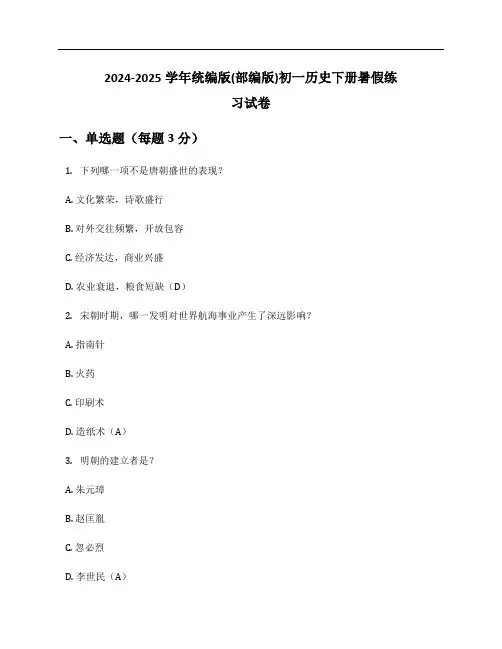 2024-2025 学年统编版(部编版)初一历史下册暑假练习试卷

一、单选题（每题 3 分）

1. 下列哪一项不是唐朝盛世的表现？

A. 文化繁荣，诗歌盛行

B. 对外交往频繁，开放包容

C. 经济发达，商业兴盛

D. 农业衰退，粮食短缺（D）

2. 宋朝时期，哪一发明对世界航海事业产生了深远影响？

A. 指南针

B. 火药

C. 印刷术

D. 造纸术（A）

3. 明朝的建立者是？

A. 朱元璋

B. 赵匡胤

C. 忽必烈

D. 李世民（A）